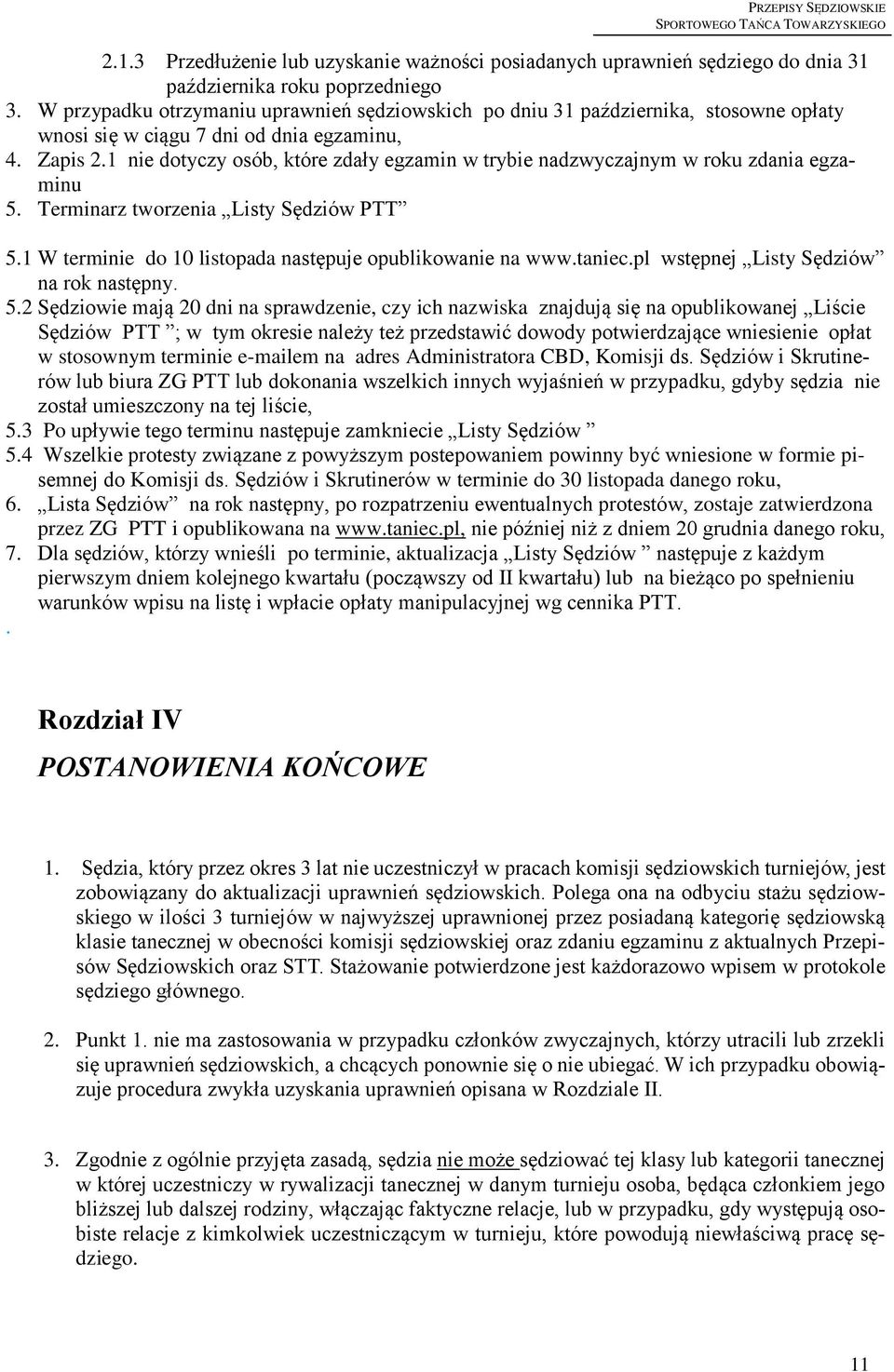 PRZEPISY SĘDZIOWSKIE
SPORTOWEGO TAŃCA TOWARZYSKIEGO

2.1.3 Przedłużenie lub uzyskanie ważności posiadanych uprawnień sędziego do dnia 31 października roku poprzedniego
3. W przypadku otrzymaniu uprawnień sędziowskich po dniu 31 października, stosowne opłaty wnosi się w ciągu 7 dni od dnia egzaminu,
4. Zapis 2.1 nie dotyczy osób, które zdały egzamin w trybie nadzwyczajnym w roku zdania egzaminu
5. Terminarz tworzenia „Listy Sędziów PTT”
5.1 W terminie do 10 listopada następuje opublikowanie na www.taniec.pl wstępnej „Listy Sędziów” na rok następny.
5.2 Sędziowie mają 20 dni na sprawdzenie, czy ich nazwiska znajdują się na opublikowanej „Liście Sędziów PTT ”; w tym okresie należy też przedstawić dowody potwierdzające wniesienie opłat w stosownym terminie e-mailem na adres Administratora CBD, Komisji ds. Sędziów i Skrutinerów lub biura ZG PTT lub dokonania wszelkich innych wyjaśnień w przypadku, gdyby sędzia nie został umieszczony na tej liście,
5.3 Po upływie tego terminu następuje zamkniecie „Listy Sędziów ”
5.4 Wszelkie protesty związane z powyższym postepowaniem powinny być wniesione w formie pisemnej do Komisji ds. Sędziów i Skrutinerów w terminie do 30 listopada danego roku,
6. „Lista Sędziów” na rok następny, po rozpatrzeniu ewentualnych protestów, zostaje zatwierdzona przez ZG PTT i opublikowana na www.taniec.pl, nie później niż z dniem 20 grudnia danego roku,
7. Dla sędziów, którzy wnieśli po terminie, aktualizacja „Listy Sędziów ” następuje z każdym pierwszym dniem kolejnego kwartału (począwszy od II kwartału) lub na bieżąco po spełnieniu warunków wpisu na listę i wpłacie opłaty manipulacyjnej wg cennika PTT.
.

Rozdział IV

POSTANOWIENIA KOŃCOWE

1. Sędzia, który przez okres 3 lat nie uczestniczył w pracach komisji sędziowskich turniejów, jest zobowiązany do aktualizacji uprawnień sędziowskich. Polega ona na odbyciu stażu sędziowskiego w ilości 3 turniejów w najwyższej uprawnionej przez posiadaną kategorię sędziowską klasie tanecznej w obecności komisji sędziowskiej oraz zdaniu egzaminu z aktualnych Przepisów Sędziowskich oraz STT. Stażowanie potwierdzone jest każdorazowo wpisem w protokole sędziego głównego.

2. Punkt 1. nie ma zastosowania w przypadku członków zwyczajnych, którzy utracili lub zrzekli się uprawnień sędziowskich, a chcących ponownie się o nie ubiegać. W ich przypadku obowiązuje procedura zwykła uzyskania uprawnień opisana w Rozdziale II.

3. Zgodnie z ogólnie przyjęta zasadą, sędzia nie może sędziować tej klasy lub kategorii tanecznej w której uczestniczy w rywalizacji tanecznej w danym turnieju osoba, będąca członkiem jego bliższej lub dalszej rodziny, włączając faktyczne relacje, lub w przypadku, gdy występują osobiste relacje z kimkolwiek uczestniczącym w turnieju, które powodują niewłaściwą pracę sędziego.

11